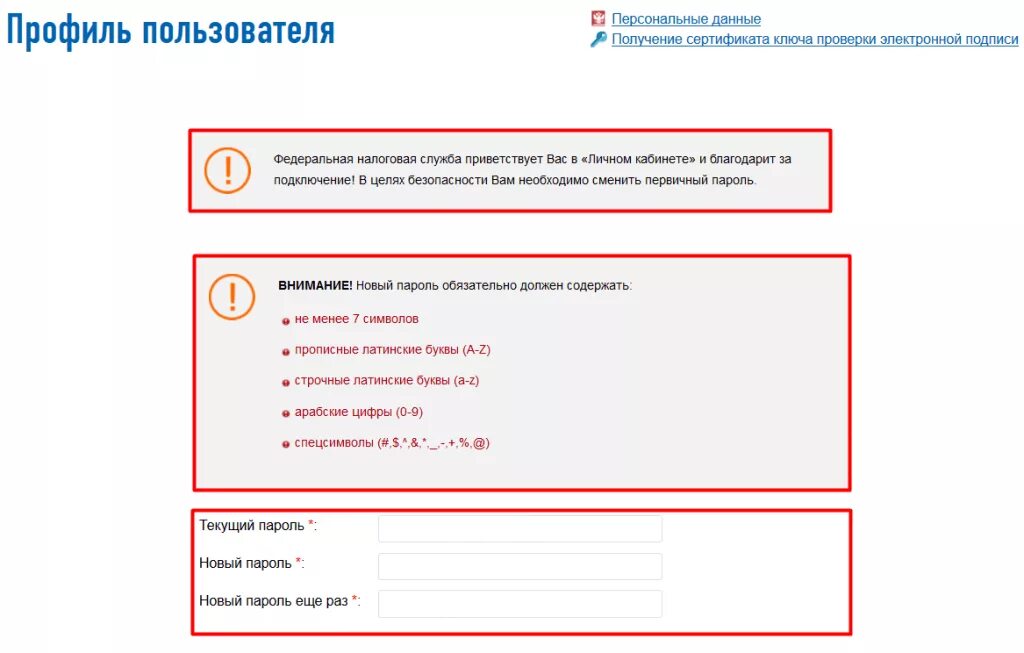 Профиль пользователя

Персональные данные
Получение сертификата ключа проверки электронной подписи

Федеральная налоговая служба приветствует Вас в «Личном кабинете» и благодарит за подключение! В целях безопасности Вам необходимо сменить первичный пароль.

ВНИМАНИЕ! Новый пароль обязательно должен содержать:

не менее 7 символов

прописные латинские буквы (A-Z)

строчные латинские буквы (a-z)

арабские цифры (0-9)

спецсимволы (#,$,^,&,*,_,-,+,%,@)

Текущий пароль *:

Новый пароль *:

Новый пароль еще раз *: